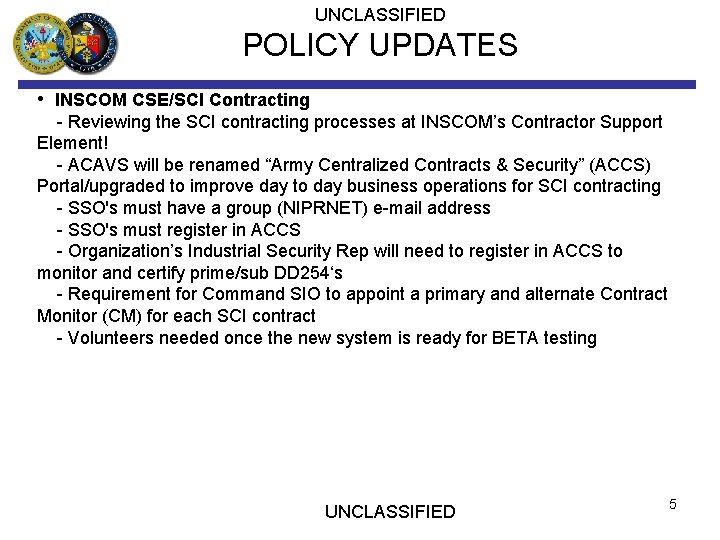 UNCLASSIFIED

POLICY UPDATES

• INSCOM CSE/SCI Contracting
- Reviewing the SCI contracting processes at INSCOM's Contractor Support Element!
- ACAVS will be renamed "Army Centralized Contracts & Security" (ACCS) Portal/upgraded to improve day to day business operations for SCI contracting
- SSO's must have a group (NIPRNET) e-mail address
- SSO's must register in ACCS
- Organization's Industrial Security Rep will need to register in ACCS to monitor and certify prime/sub DD254's
- Requirement for Command SIO to appoint a primary and alternate Contract Monitor (CM) for each SCI contract
- Volunteers needed once the new system is ready for BETA testing

UNCLASSIFIED

5